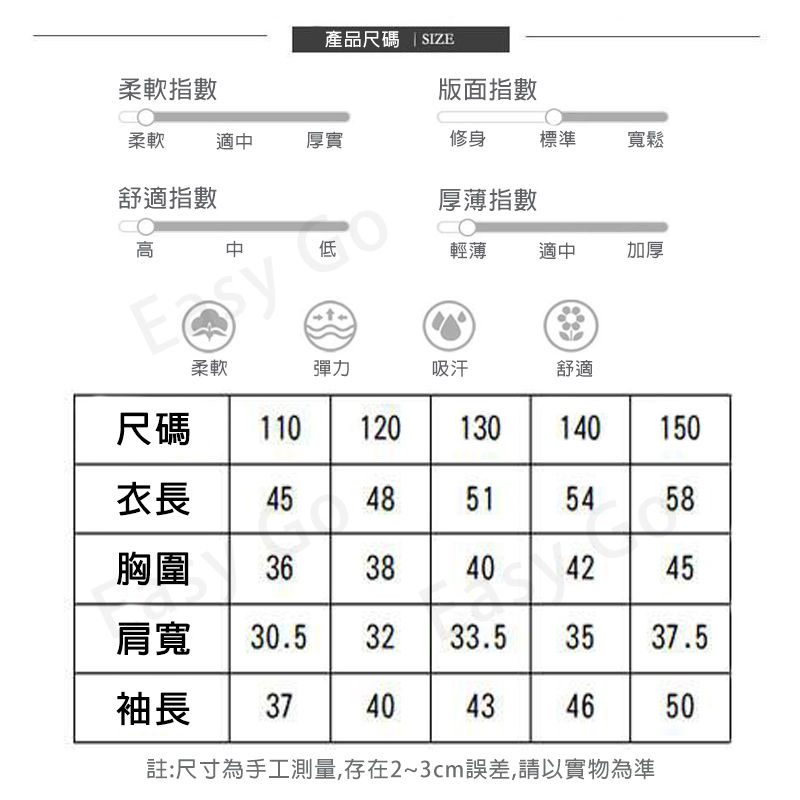 產品尺碼 | SIZE

柔軟指數
柔軟 適中 厚實

版面指數
修身 標準 寬鬆

舒適指數
高 中 低

厚薄指數
輕薄 適中 加厚

Easy Go

柔軟 彈力 吸汗 舒適

| 尺碼 | 110 | 120 | 130 | 140 | 150 |
|---|---|---|---|---|---|
| 衣長 | 45 | 48 | 51 | 54 | 58 |
| 胸圍 | 36 | 38 | 40 | 42 | 45 |
| 肩寬 | 30.5 | 32 | 33.5 | 35 | 37.5 |
| 袖長 | 37 | 40 | 43 | 46 | 50 |

Easy Go Easy Go

註:尺寸為手工測量,存在2~3cm誤差,請以實物為準